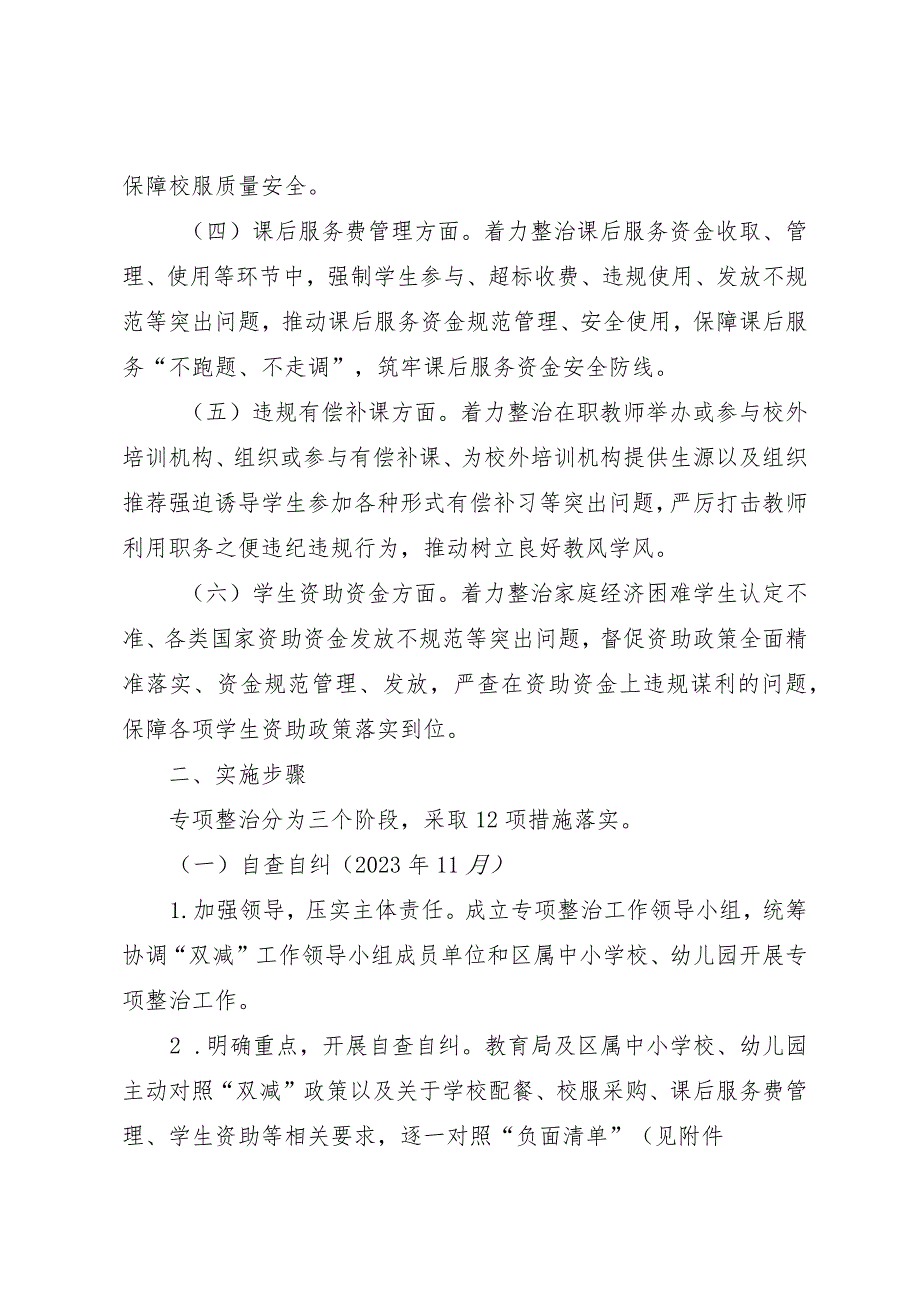 保障校服质量安全。

（四）课后服务费管理方面。着力整治课后服务资金收取、管理、使用等环节中，强制学生参与、超标收费、违规使用、发放不规范等突出问题，推动课后服务资金规范管理、安全使用，保障课后服务“不跑题、不走调”，筑牢课后服务资金安全防线。

（五）违规有偿补课方面。着力整治在职教师举办或参与校外培训机构、组织或参与有偿补课、为校外培训机构提供生源以及组织推荐强迫诱导学生参加各种形式有偿补习等突出问题，严厉打击教师利用职务之便违纪违规行为，推动树立良好教风学风。

（六）学生资助资金方面。着力整治家庭经济困难学生认定不准、各类国家资助资金发放不规范等突出问题，督促资助政策全面精准落实、资金规范管理、发放，严查在资助资金上违规谋利的问题，保障各项学生资助政策落实到位。

二、实施步骤

专项整治分为三个阶段，采取12项措施落实。

（一）自查自纠（2023年11月）

1.加强领导，压实主体责任。成立专项整治工作领导小组，统筹协调“双减”工作领导小组成员单位和区属中小学校、幼儿园开展专项整治工作。

2 .明确重点，开展自查自纠。教育局及区属中小学校、幼儿园主动对照“双减”政策以及关于学校配餐、校服采购、课后服务费管理、学生资助等相关要求，逐一对照“负面清单”（见附件